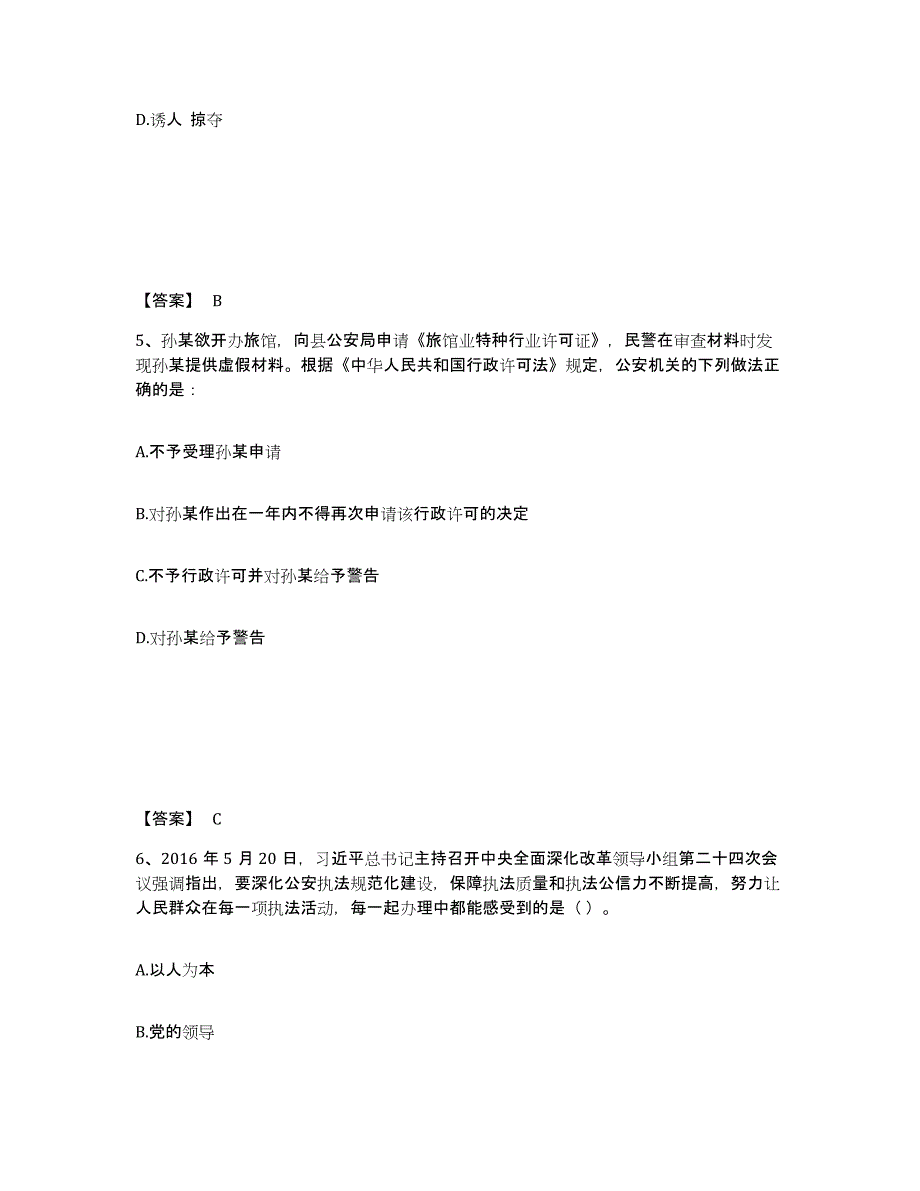 D.诱人 掠夺

【答案】 B

5、孙某欲开办旅馆，向县公安局申请《旅馆业特种行业许可证》，民警在审查材料时发现孙某提供虚假材料。根据《中华人民共和国行政许可法》规定，公安机关的下列做法正确的是：

A.不予受理孙某申请

B.对孙某作出在一年内不得再次申请该行政许可的决定

C.不予行政许可并对孙某给予警告

D.对孙某给予警告

【答案】 C

6、2016 年 5 月 20 日，习近平总书记主持召开中央全面深化改革领导小组第二十四次会议强调指出，要深化公安执法规范化建设，保障执法质量和执法公信力不断提高，努力让人民群众在每一项执法活动，每一起办理中都能感受到的是（ ）。

A.以人为本

B.党的领导